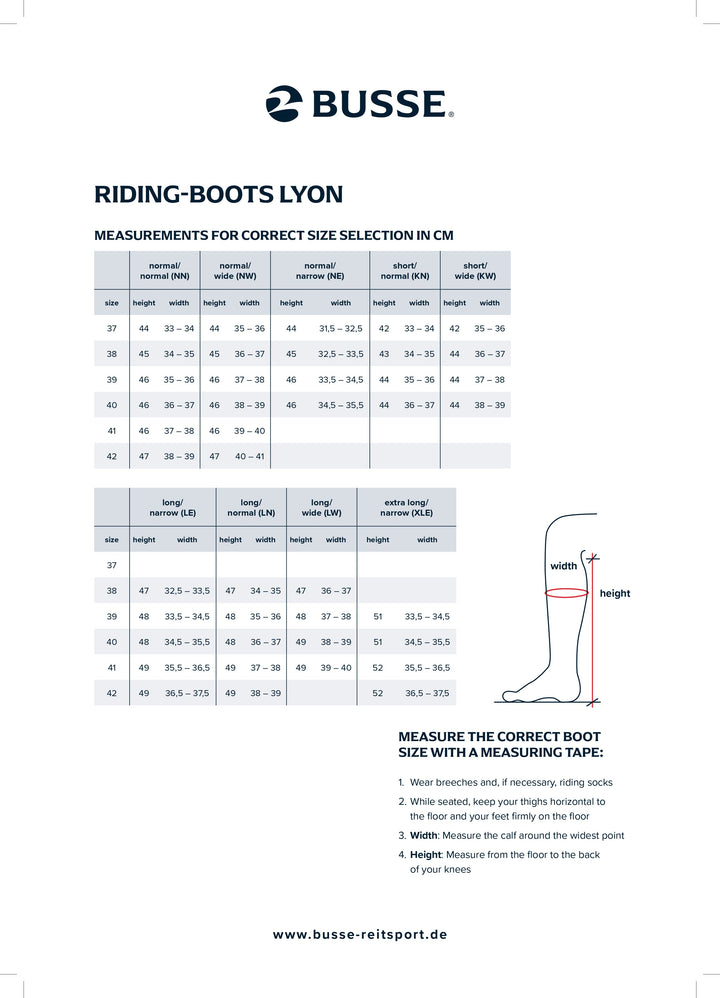 BUSSE®

RIDING-BOOTS LYON

MEASUREMENTS FOR CORRECT SIZE SELECTION IN CM

| | normal/ normal (NN) | | normal/ wide (NW) | | normal/ narrow (NE) | | short/ normal (KN) | | short/ wide (KW) | |
|---|---|---|---|---|---|---|---|---|---|---|
| size | height | width | height | width | height | width | height | width | height | width |
| 37 | 44 | 33 – 34 | 44 | 35 – 36 | 44 | 31,5 – 32,5 | 42 | 33 – 34 | 42 | 35 – 36 |
| 38 | 45 | 34 – 35 | 45 | 36 – 37 | 45 | 32,5 – 33,5 | 43 | 34 – 35 | 44 | 36 – 37 |
| 39 | 46 | 35 – 36 | 46 | 37 – 38 | 46 | 33,5 – 34,5 | 44 | 35 – 36 | 44 | 37 – 38 |
| 40 | 46 | 36 – 37 | 46 | 38 – 39 | 46 | 34,5 – 35,5 | 44 | 36 – 37 | 44 | 38 – 39 |
| 41 | 46 | 37 – 38 | 46 | 39 – 40 | | | | | | |
| 42 | 47 | 38 – 39 | 47 | 40 – 41 | | | | | | |

| | long/ narrow (LE) | | long/ normal (LN) | | long/ wide (LW) | | extra long/ narrow (XLE) | |
|---|---|---|---|---|---|---|---|---|
| size | height | width | height | width | height | width | height | width |
| 37 | | | | | | | | |
| 38 | 47 | 32,5 – 33,5 | 47 | 34 – 35 | 47 | 36 – 37 | | |
| 39 | 48 | 33,5 – 34,5 | 48 | 35 – 36 | 48 | 37 – 38 | 51 | 33,5 – 34,5 |
| 40 | 48 | 34,5 – 35,5 | 48 | 36 – 37 | 49 | 38 – 39 | 51 | 34,5 – 35,5 |
| 41 | 49 | 35,5 – 36,5 | 49 | 37 – 38 | 49 | 39 – 40 | 52 | 35,5 – 36,5 |
| 42 | 49 | 36,5 – 37,5 | 49 | 38 – 39 | | | 52 | 36,5 – 37,5 |

width
height

MEASURE THE CORRECT BOOT SIZE WITH A MEASURING TAPE:

1. Wear breeches and, if necessary, riding socks
2. While seated, keep your thighs horizontal to the floor and your feet firmly on the floor
3. Width: Measure the calf around the widest point
4. Height: Measure from the floor to the back of your knees

www.busse-reitsport.de